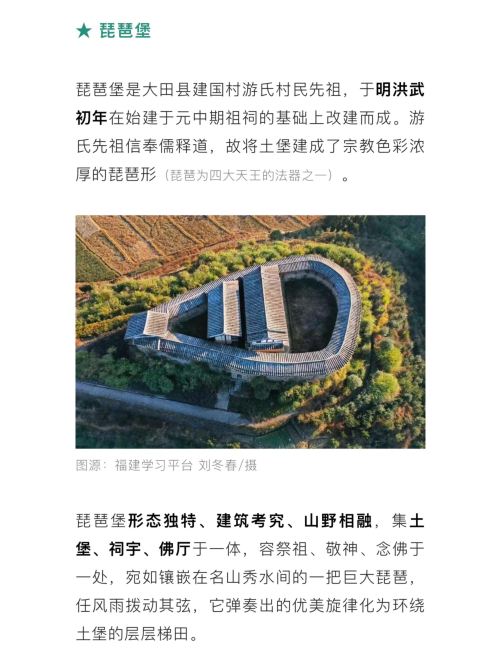 ★ 琵琶堡

琵琶堡是大田县建国村游氏村民先祖，于明洪武初年在始建于元中期祖祠的基础上改建而成。游氏先祖信奉儒释道，故将土堡建成了宗教色彩浓厚的琵琶形（琵琶为四大天王的法器之一）。

图源：福建学习平台 刘冬春/摄

琵琶堡形态独特、建筑考究、山野相融，集土堡、祠宇、佛厅于一体，容祭祖、敬神、念佛于一处，宛如镶嵌在名山秀水间的一把巨大琵琶，任风雨拨动其弦，它弹奏出的优美旋律化为环绕土堡的层层梯田。